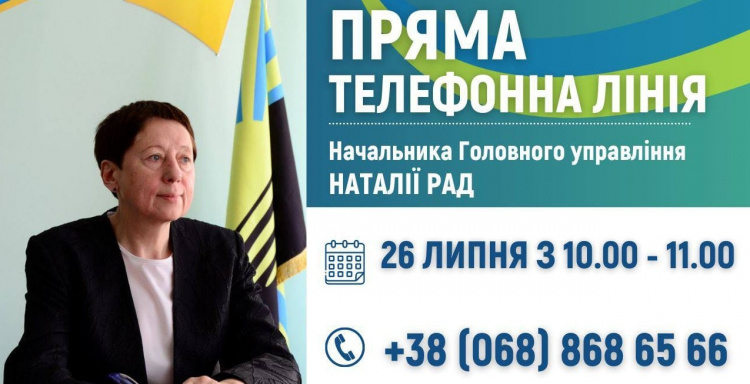 ПРЯМА
ТЕЛЕФОННА ЛІНІЯ

Начальника Головного управління
НАТАЛІЇ РАД

26 ЛИПНЯ З 10.00 - 11.00

+38 (068) 868 65 66